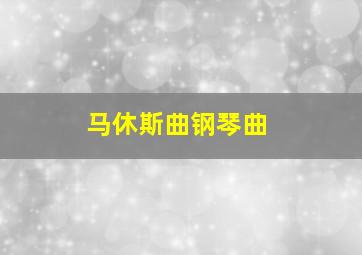 马休斯曲钢琴曲